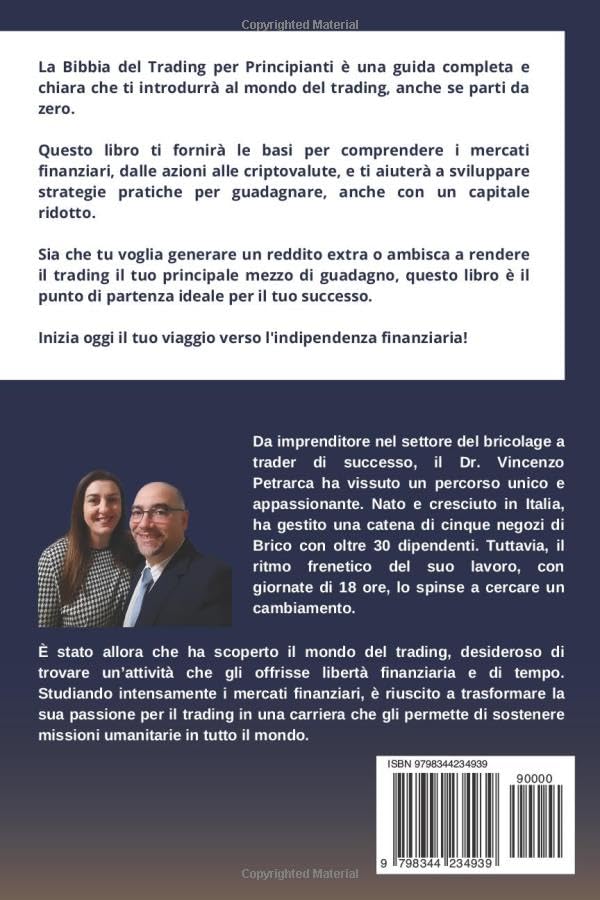 Copyrighted Material

La Bibbia del Trading per Principianti è una guida completa e chiara che ti introdurrà al mondo del trading, anche se parti da zero.

Questo libro ti fornirà le basi per comprendere i mercati finanziari, dalle azioni alle criptovalute, e ti aiuterà a sviluppare strategie pratiche per guadagnare, anche con un capitale ridotto.

Sia che tu voglia generare un reddito extra o ambisca a rendere il trading il tuo principale mezzo di guadagno, questo libro è il punto di partenza ideale per il tuo successo.

Inizia oggi il tuo viaggio verso l'indipendenza finanziaria!

Da imprenditore nel settore del bricolage a trader di successo, il Dr. Vincenzo Petrarca ha vissuto un percorso unico e appassionante. Nato e cresciuto in Italia, ha gestito una catena di cinque negozi di Brico con oltre 30 dipendenti. Tuttavia, il ritmo frenetico del suo lavoro, con giornate di 18 ore, lo spinse a cercare un cambiamento.

È stato allora che ha scoperto il mondo del trading, desideroso di trovare un'attività che gli offrisse libertà finanziaria e di tempo. Studiando intensamente i mercati finanziari, è riuscito a trasformare la sua passione per il trading in una carriera che gli permette di sostenere missioni umanitarie in tutto il mondo.

ISBN 9798344234939

90000

9 798344 234939

Copyrighted Material